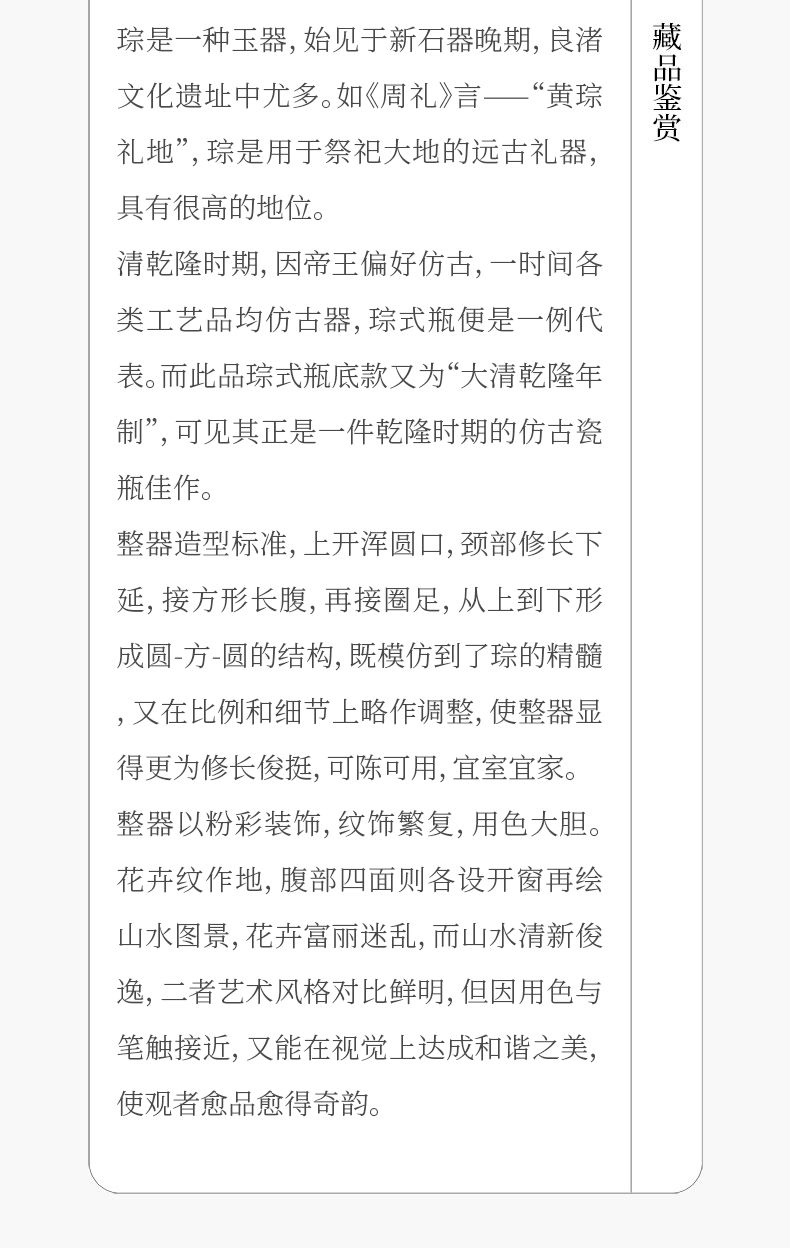 琮是一种玉器,始见于新石器晚期,良渚文化遗址中尤多。如《周礼》言——“黄琮礼地”,琮是用于祭祀大地的远古礼器,具有很高的地位。

清乾隆时期,因帝王偏好仿古,一时间各类工艺品均仿古器,琮式瓶便是一例代表。而此品琮式瓶底款又为“大清乾隆年制”,可见其正是一件乾隆时期的仿古瓷瓶佳作。

整器造型标准,上开浑圆口,颈部修长下延,接方形长腹,再接圈足,从上到下形成圆-方-圆的结构,既模仿到了琮的精髓,又在比例和细节上略作调整,使整器显得更为修长俊挺,可陈可用,宜室宜家。

整器以粉彩装饰,纹饰繁复,用色大胆。花卉纹作地,腹部四面则各设开窗再绘山水图景,花卉富丽迷乱,而山水清新俊逸,二者艺术风格对比鲜明,但因用色与笔触接近,又能在视觉上达成和谐之美,使观者愈品愈得奇韵。

藏品鉴赏